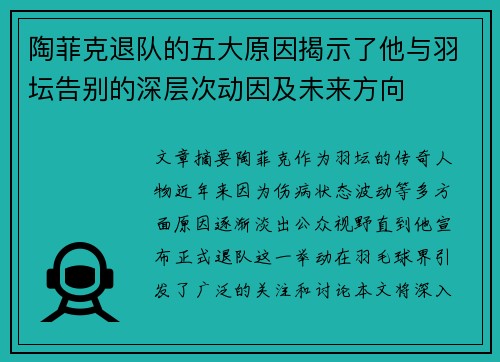 陶菲克退队的五大原因揭示了他与羽坛告别的深层次动因及未来方向

文章摘要陶菲克作为羽坛的传奇人物近年来因为伤病状态波动等多方面原因逐渐淡出公众视野直到他宣布正式退队这一举动在羽毛球界引发了广泛的关注和讨论本文将深入